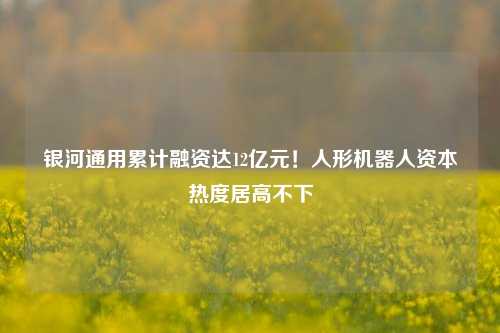 银河通用累计融资达12亿元！人形机器人资本热度居高不下